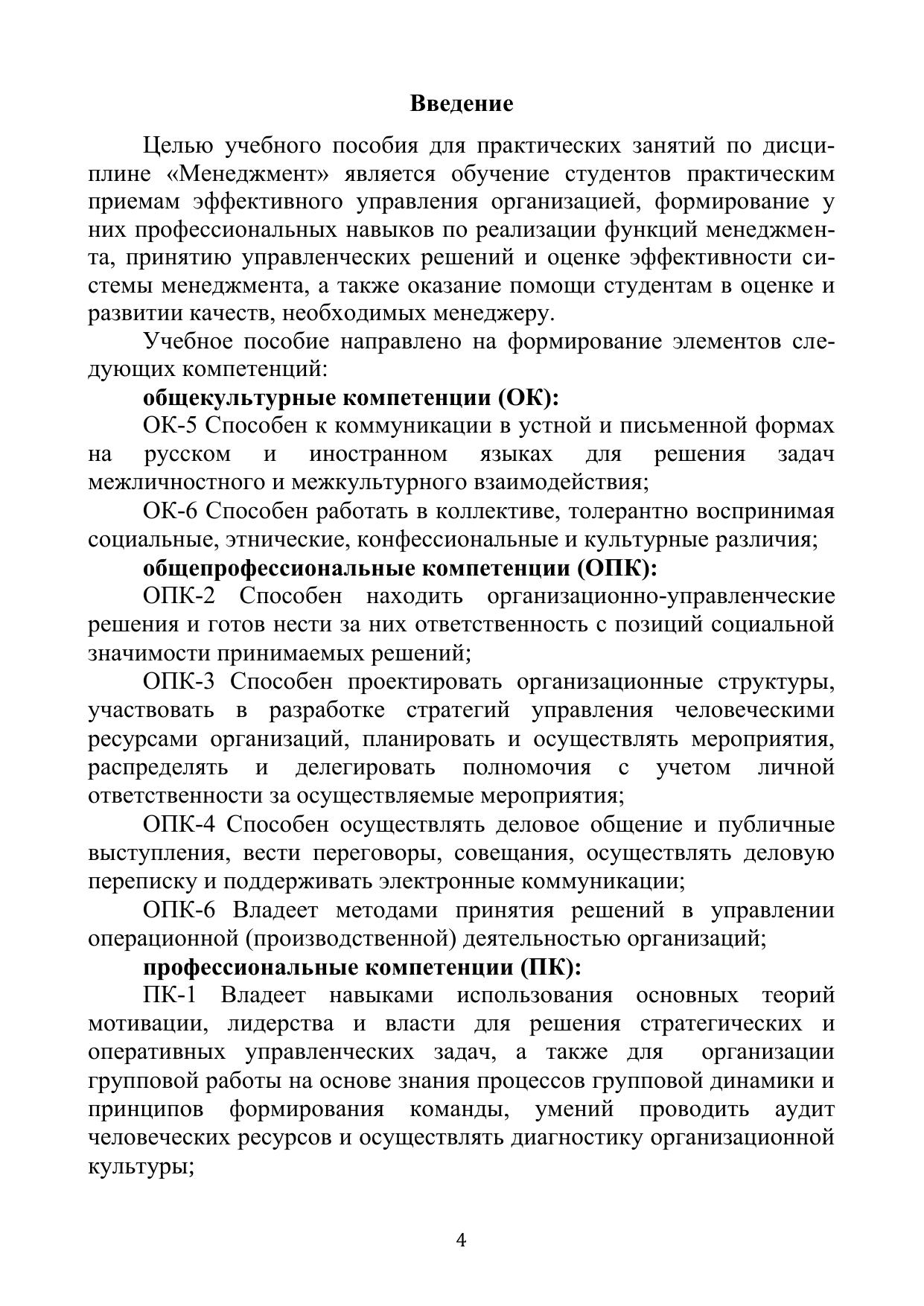 Введение

Целью учебного пособия для практических занятий по дисциплине «Менеджмент» является обучение студентов практическим приемам эффективного управления организацией, формирование у них профессиональных навыков по реализации функций менеджмента, принятию управленческих решений и оценке эффективности системы менеджмента, а также оказание помощи студентам в оценке и развитии качеств, необходимых менеджеру.

Учебное пособие направлено на формирование элементов следующих компетенций:

общекультурные компетенции (ОК):

ОК-5 Способен к коммуникации в устной и письменной формах на русском и иностранном языках для решения задач межличностного и межкультурного взаимодействия;

ОК-6 Способен работать в коллективе, толерантно воспринимая социальные, этнические, конфессиональные и культурные различия;

общепрофессиональные компетенции (ОПК):

ОПК-2 Способен находить организационно-управленческие решения и готов нести за них ответственность с позиций социальной значимости принимаемых решений;

ОПК-3 Способен проектировать организационные структуры, участвовать в разработке стратегий управления человеческими ресурсами организаций, планировать и осуществлять мероприятия, распределять и делегировать полномочия с учетом личной ответственности за осуществляемые мероприятия;

ОПК-4 Способен осуществлять деловое общение и публичные выступления, вести переговоры, совещания, осуществлять деловую переписку и поддерживать электронные коммуникации;

ОПК-6 Владеет методами принятия решений в управлении операционной (производственной) деятельностью организаций;

профессиональные компетенции (ПК):

ПК-1 Владеет навыками использования основных теорий мотивации, лидерства и власти для решения стратегических и оперативных управленческих задач, а также для организации групповой работы на основе знания процессов групповой динамики и принципов формирования команды, умений проводить аудит человеческих ресурсов и осуществлять диагностику организационной культуры;

4